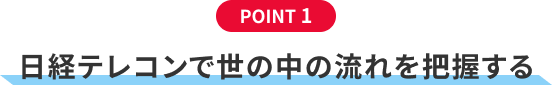 POINT 1

日経テレコンで世の中の流れを把握する